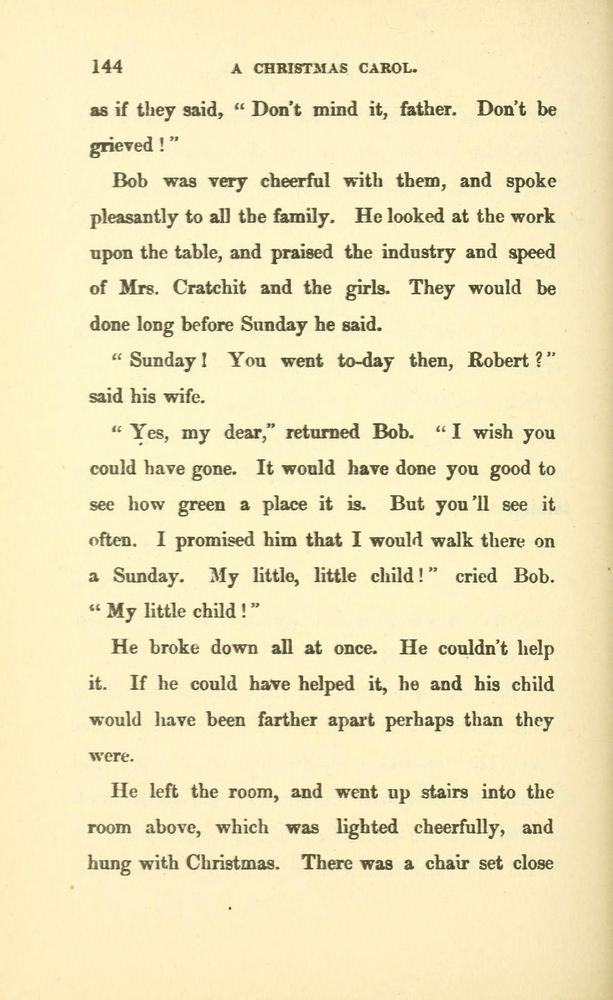 144 A CHRISTMAS CAROL.

as if they said, "Don't mind it, father. Don't be grieved!"

Bob was very cheerful with them, and spoke pleasantly to all the family. He looked at the work upon the table, and praised the industry and speed of Mrs. Cratchit and the girls. They would be done long before Sunday he said.

"Sunday! You went to-day then, Robert?" said his wife.

"Yes, my dear," returned Bob. "I wish you could have gone. It would have done you good to see how green a place it is. But you'll see it often. I promised him that I would walk there on a Sunday. My little, little child!" cried Bob. "My little child!"

He broke down all at once. He couldn't help it. If he could have helped it, he and his child would have been farther apart perhaps than they were.

He left the room, and went up stairs into the room above, which was lighted cheerfully, and hung with Christmas. There was a chair set close